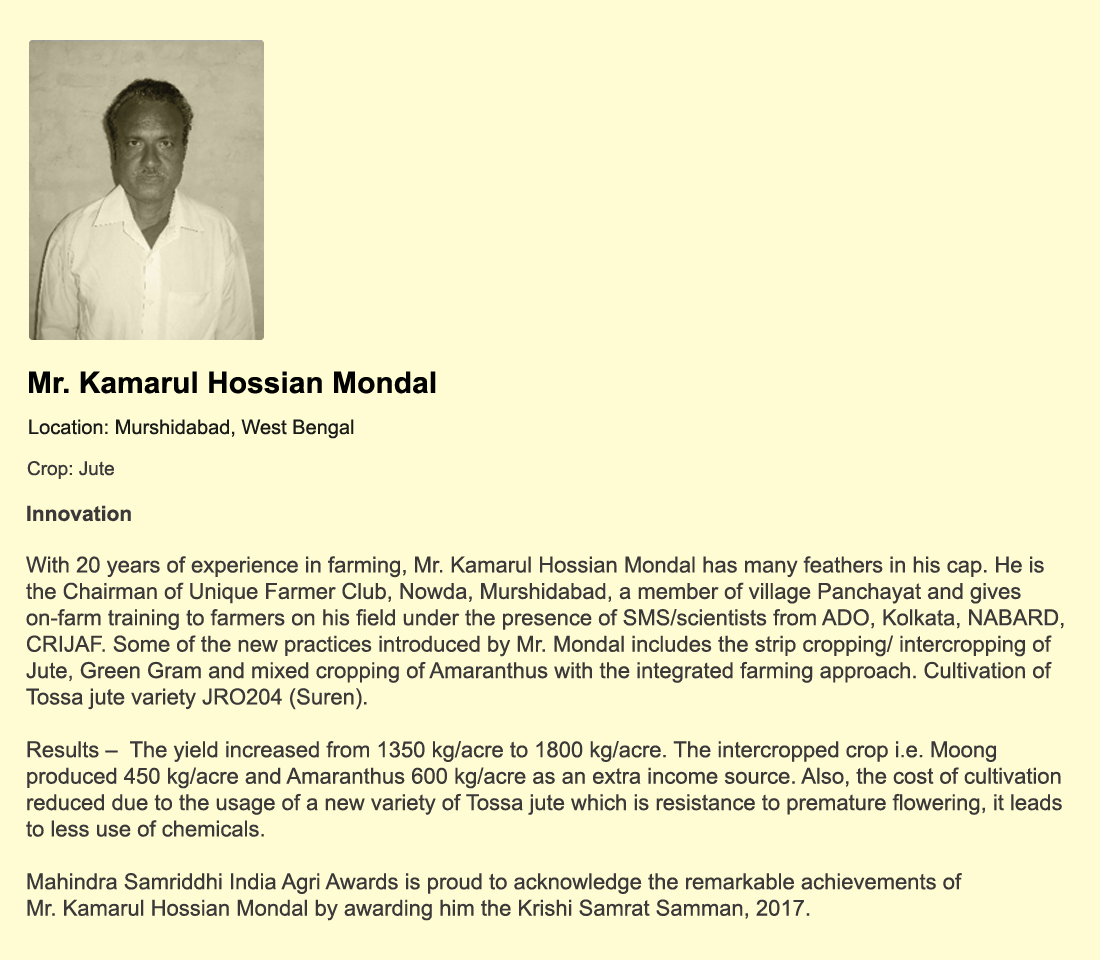 Mr. Kamarul Hossian Mondal

Location: Murshidabad, West Bengal

Crop: Jute

Innovation

With 20 years of experience in farming, Mr. Kamarul Hossian Mondal has many feathers in his cap. He is the Chairman of Unique Farmer Club, Nowda, Murshidabad, a member of village Panchayat and gives on-farm training to farmers on his field under the presence of SMS/scientists from ADO, Kolkata, NABARD, CRIJAF. Some of the new practices introduced by Mr. Mondal includes the strip cropping/ intercropping of Jute, Green Gram and mixed cropping of Amaranthus with the integrated farming approach. Cultivation of Tossa jute variety JRO204 (Suren).

Results – The yield increased from 1350 kg/acre to 1800 kg/acre. The intercropped crop i.e. Moong produced 450 kg/acre and Amaranthus 600 kg/acre as an extra income source. Also, the cost of cultivation reduced due to the usage of a new variety of Tossa jute which is resistance to premature flowering, it leads to less use of chemicals.

Mahindra Samriddhi India Agri Awards is proud to acknowledge the remarkable achievements of Mr. Kamarul Hossian Mondal by awarding him the Krishi Samrat Samman, 2017.